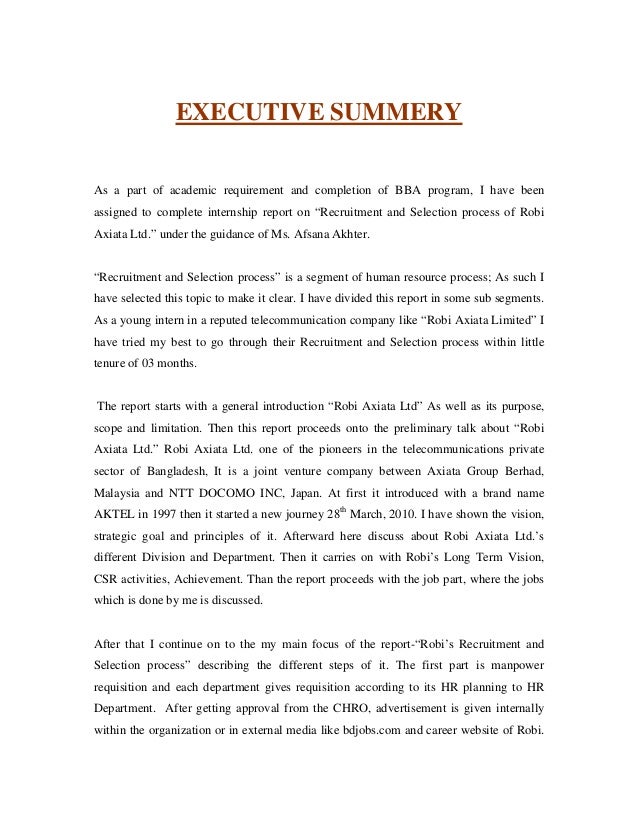 EXECUTIVE SUMMERY

As a part of academic requirement and completion of BBA program, I have been assigned to complete internship report on “Recruitment and Selection process of Robi Axiata Ltd.” under the guidance of Ms. Afsana Akhter.

“Recruitment and Selection process” is a segment of human resource process; As such I have selected this topic to make it clear. I have divided this report in some sub segments. As a young intern in a reputed telecommunication company like “Robi Axiata Limited” I have tried my best to go through their Recruitment and Selection process within little tenure of 03 months.

The report starts with a general introduction “Robi Axiata Ltd” As well as its purpose, scope and limitation. Then this report proceeds onto the preliminary talk about “Robi Axiata Ltd.” Robi Axiata Ltd. one of the pioneers in the telecommunications private sector of Bangladesh, It is a joint venture company between Axiata Group Berhad, Malaysia and NTT DOCOMO INC, Japan. At first it introduced with a brand name AKTEL in 1997 then it started a new journey 28$^{th}$ March, 2010. I have shown the vision, strategic goal and principles of it. Afterward here discuss about Robi Axiata Ltd.’s different Division and Department. Then it carries on with Robi’s Long Term Vision, CSR activities, Achievement. Than the report proceeds with the job part, where the jobs which is done by me is discussed.

After that I continue on to the my main focus of the report-“Robi’s Recruitment and Selection process” describing the different steps of it. The first part is manpower requisition and each department gives requisition according to its HR planning to HR Department. After getting approval from the CHRO, advertisement is given internally within the organization or in external media like bdjobs.com and career website of Robi.